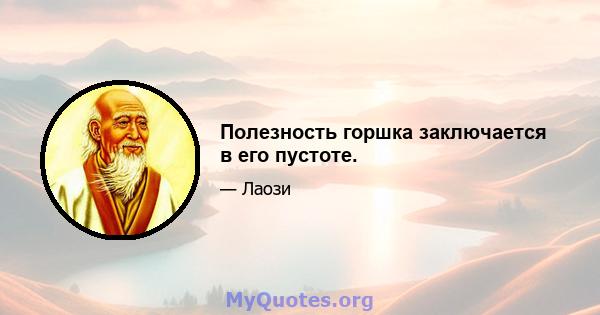 Полезность горшка заключается в его пустоте.

— Лаози

MyQuotes.org